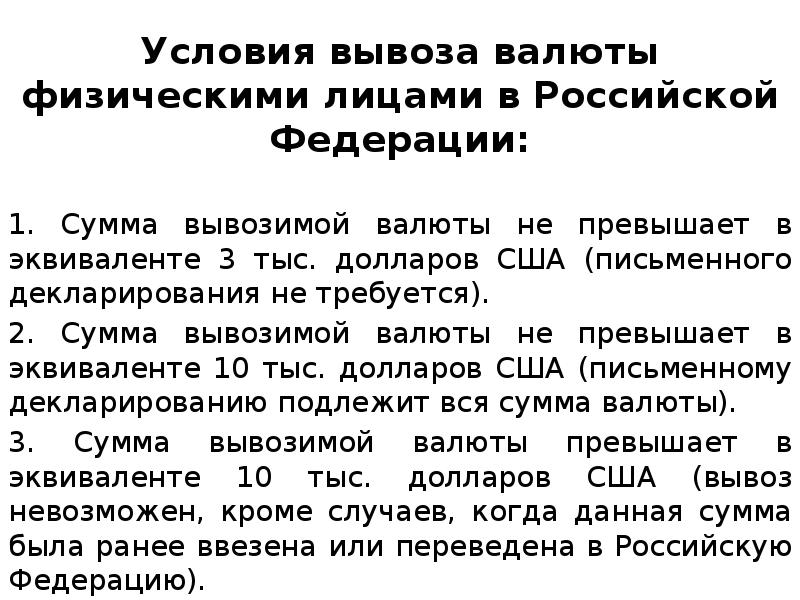 Условия вывоза валюты физическими лицами в Российской Федерации:

1. Сумма вывозимой валюты не превышает в эквиваленте 3 тыс. долларов США (письменного декларирования не требуется).

2. Сумма вывозимой валюты не превышает в эквиваленте 10 тыс. долларов США (письменному декларированию подлежит вся сумма валюты).

3. Сумма вывозимой валюты превышает в эквиваленте 10 тыс. долларов США (вывоз невозможен, кроме случаев, когда данная сумма была ранее ввезена или переведена в Российскую Федерацию).